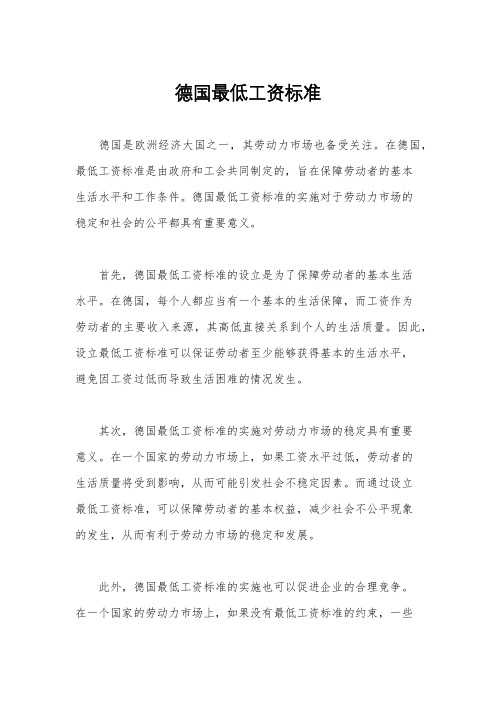 德国最低工资标准

德国是欧洲经济大国之一，其劳动力市场也备受关注。在德国，最低工资标准是由政府和工会共同制定的，旨在保障劳动者的基本生活水平和工作条件。德国最低工资标准的实施对于劳动力市场的稳定和社会的公平都具有重要意义。

首先，德国最低工资标准的设立是为了保障劳动者的基本生活水平。在德国，每个人都应当有一个基本的生活保障，而工资作为劳动者的主要收入来源，其高低直接关系到个人的生活质量。因此，设立最低工资标准可以保证劳动者至少能够获得基本的生活水平，避免因工资过低而导致生活困难的情况发生。

其次，德国最低工资标准的实施对劳动力市场的稳定具有重要意义。在一个国家的劳动力市场上，如果工资水平过低，劳动者的生活质量将受到影响，从而可能引发社会不稳定因素。而通过设立最低工资标准，可以保障劳动者的基本权益，减少社会不公平现象的发生，从而有利于劳动力市场的稳定和发展。

此外，德国最低工资标准的实施也可以促进企业的合理竞争。在一个国家的劳动力市场上，如果没有最低工资标准的约束，一些